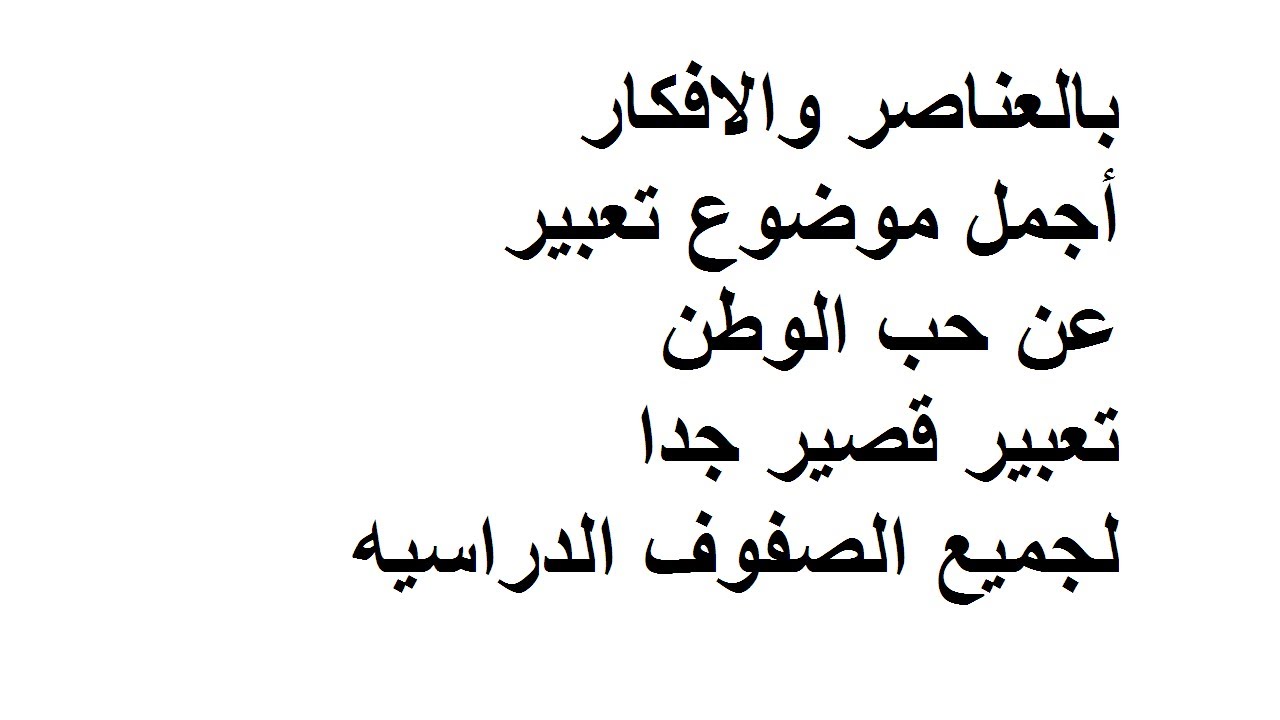 بالعناصر والافكار
أجمل موضوع تعبير
عن حب الوطن
تعبير قصير جدا
لجميع الصفوف الدراسيه